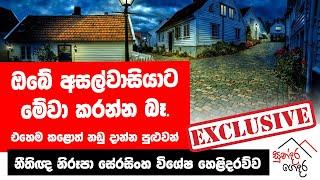 ඔබේ අසල්වාසියාට මේවා කරන්න බෑ.

එහෙම කළොත් නඩු දාන්න පුළුවන්

EXCLUSIVE

නීතිඥ නිරූපා සේරසිංහ විශේෂ හෙළිදරව්ව

සුන්දර ගෙදර